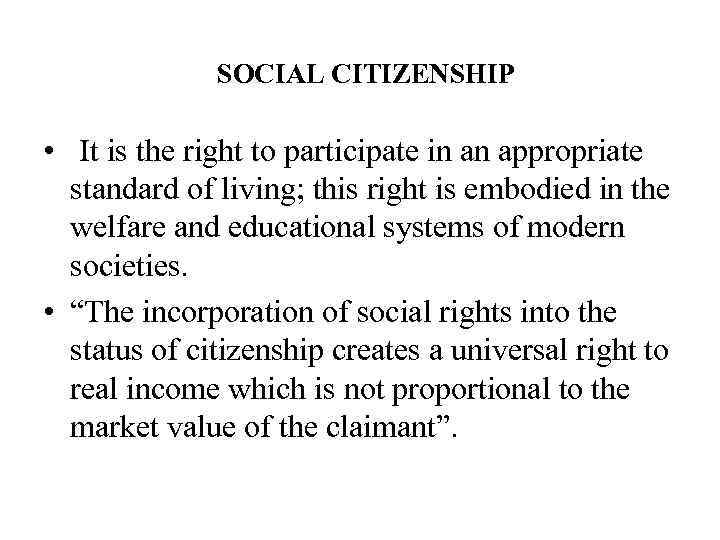 SOCIAL CITIZENSHIP

• It is the right to participate in an appropriate standard of living; this right is embodied in the welfare and educational systems of modern societies.
• "The incorporation of social rights into the status of citizenship creates a universal right to real income which is not proportional to the market value of the claimant".